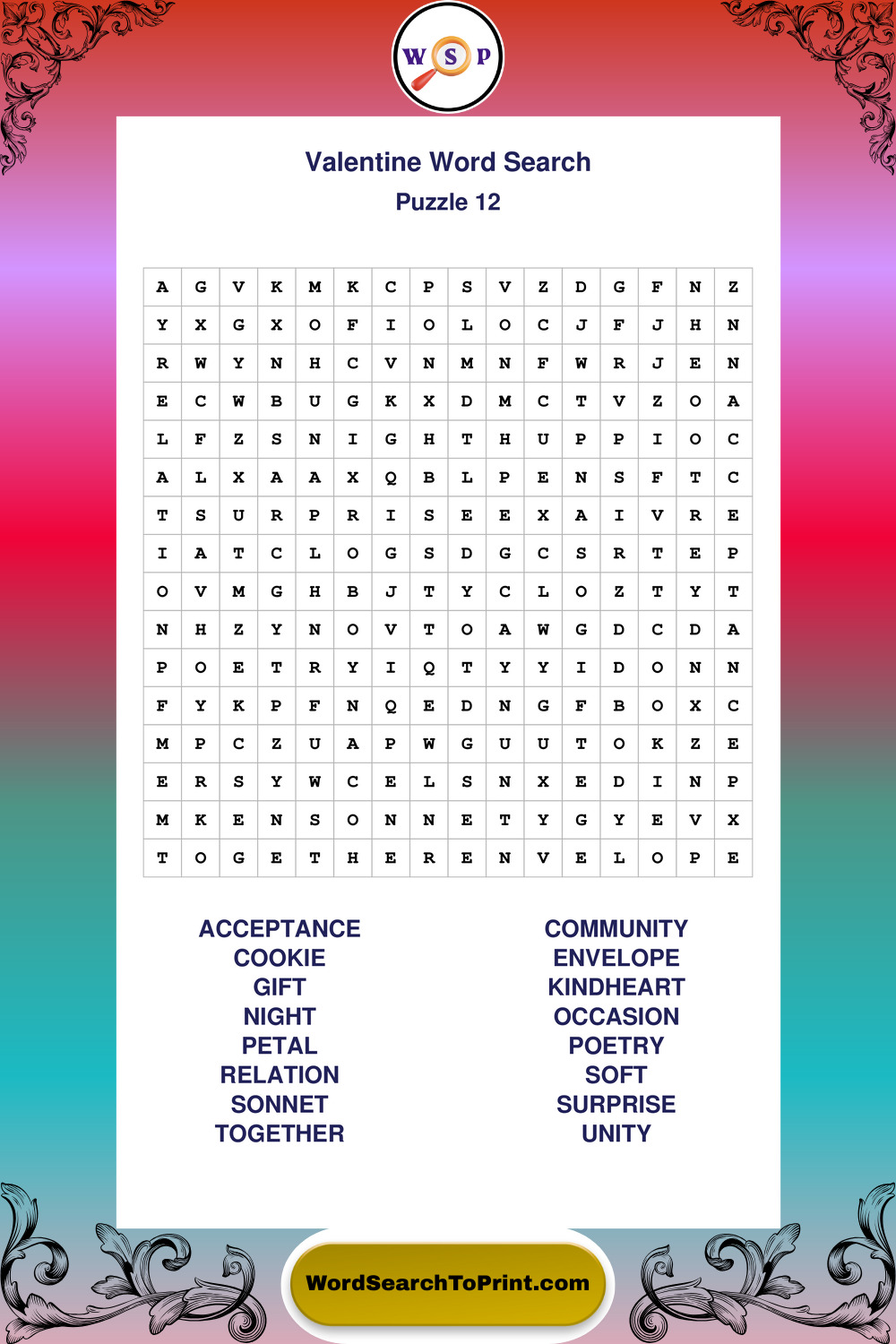 W S P

Valentine Word Search

Puzzle 12

| A | G | V | K | M | K | C | P | S | V | Z | D | G | F | N | Z |
|---|---|---|---|---|---|---|---|---|---|---|---|---|---|---|---|
| Y | X | G | X | O | F | I | O | L | O | C | J | F | J | H | N |
| R | W | Y | N | H | C | V | N | M | N | F | W | R | J | E | N |
| E | C | W | B | U | G | K | X | D | M | C | T | V | Z | O | A |
| L | F | Z | S | N | I | G | H | T | H | U | P | P | I | O | C |
| A | L | X | A | A | X | Q | B | L | P | E | N | S | F | T | C |
| T | S | U | R | P | R | I | S | E | E | X | A | I | V | R | E |
| I | A | T | C | L | O | G | S | D | G | C | S | R | T | E | P |
| O | V | M | G | H | B | J | T | Y | C | L | O | Z | T | Y | T |
| N | H | Z | Y | N | O | V | T | O | A | W | G | D | C | D | A |
| P | O | E | T | R | Y | I | Q | T | Y | Y | I | D | O | N | N |
| F | Y | K | P | F | N | Q | E | D | N | G | F | B | O | X | C |
| M | P | C | Z | U | A | P | W | G | U | U | T | O | K | Z | E |
| E | R | S | Y | W | C | E | L | S | N | X | E | D | I | N | P |
| M | K | E | N | S | O | N | N | E | T | Y | G | Y | E | V | X |
| T | O | G | E | T | H | E | R | E | N | V | E | L | O | P | E |

ACCEPTANCE
COOKIE
GIFT
NIGHT
PETAL
RELATION
SONNET
TOGETHER

COMMUNITY
ENVELOPE
KINDHEART
OCCASION
POETRY
SOFT
SURPRISE
UNITY

WordSearchToPrint.com